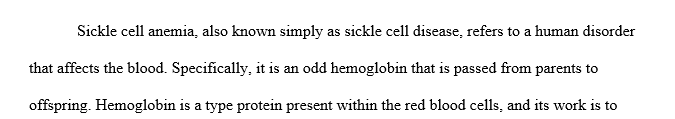 Sickle cell anemia, also known simply as sickle cell disease, refers to a human disorder that affects the blood. Specifically, it is an odd hemoglobin that is passed from parents to offspring. Hemoglobin is a type protein present within the red blood cells, and its work is to